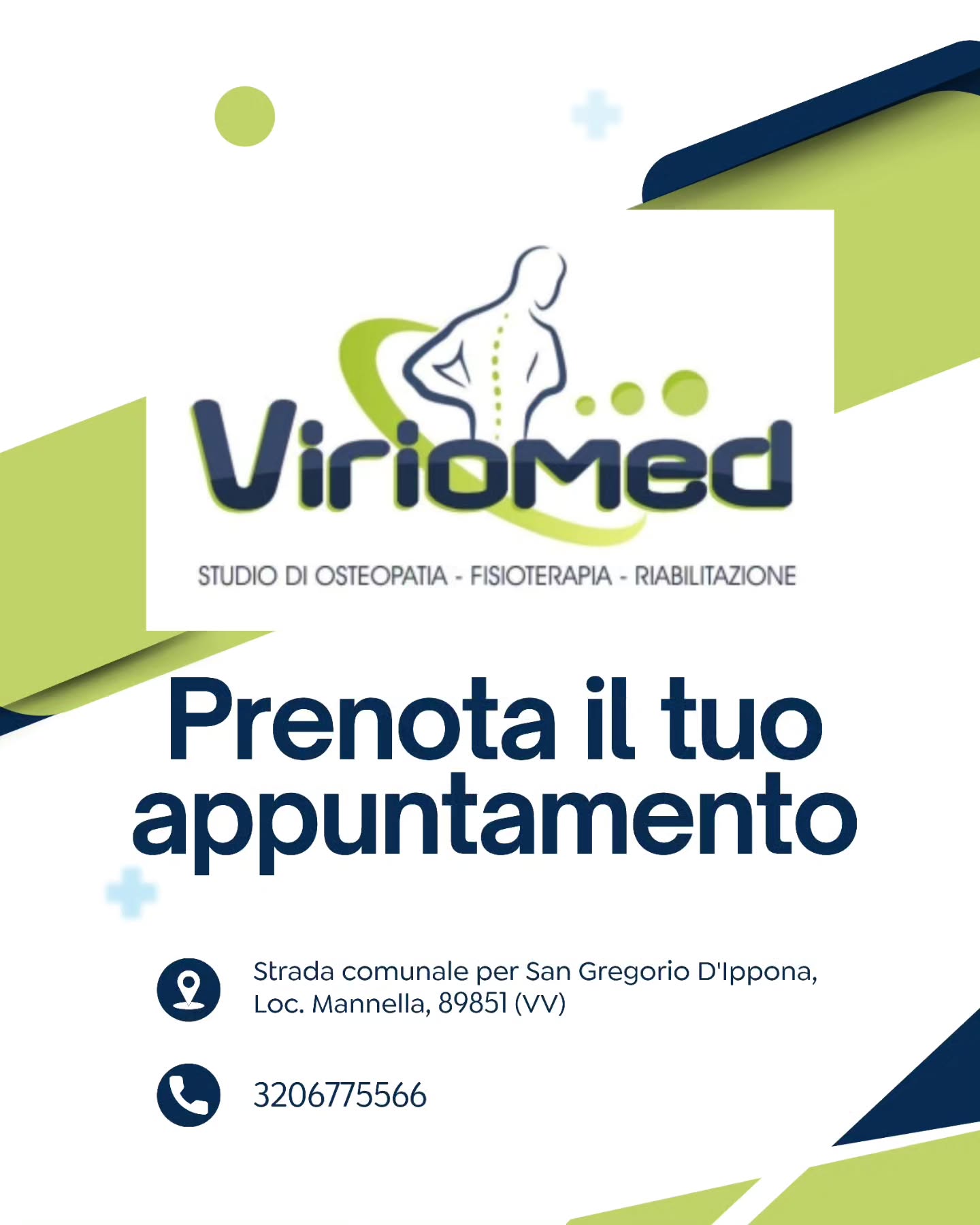 VirioMed

STUDIO DI OSTEOPATIA - FISIOTERAPIA - RIABILITAZIONE

Prenota il tuo appuntamento

Strada comunale per San Gregorio D'Ippona, Loc. Mannella, 89851 (VV)

3206775566